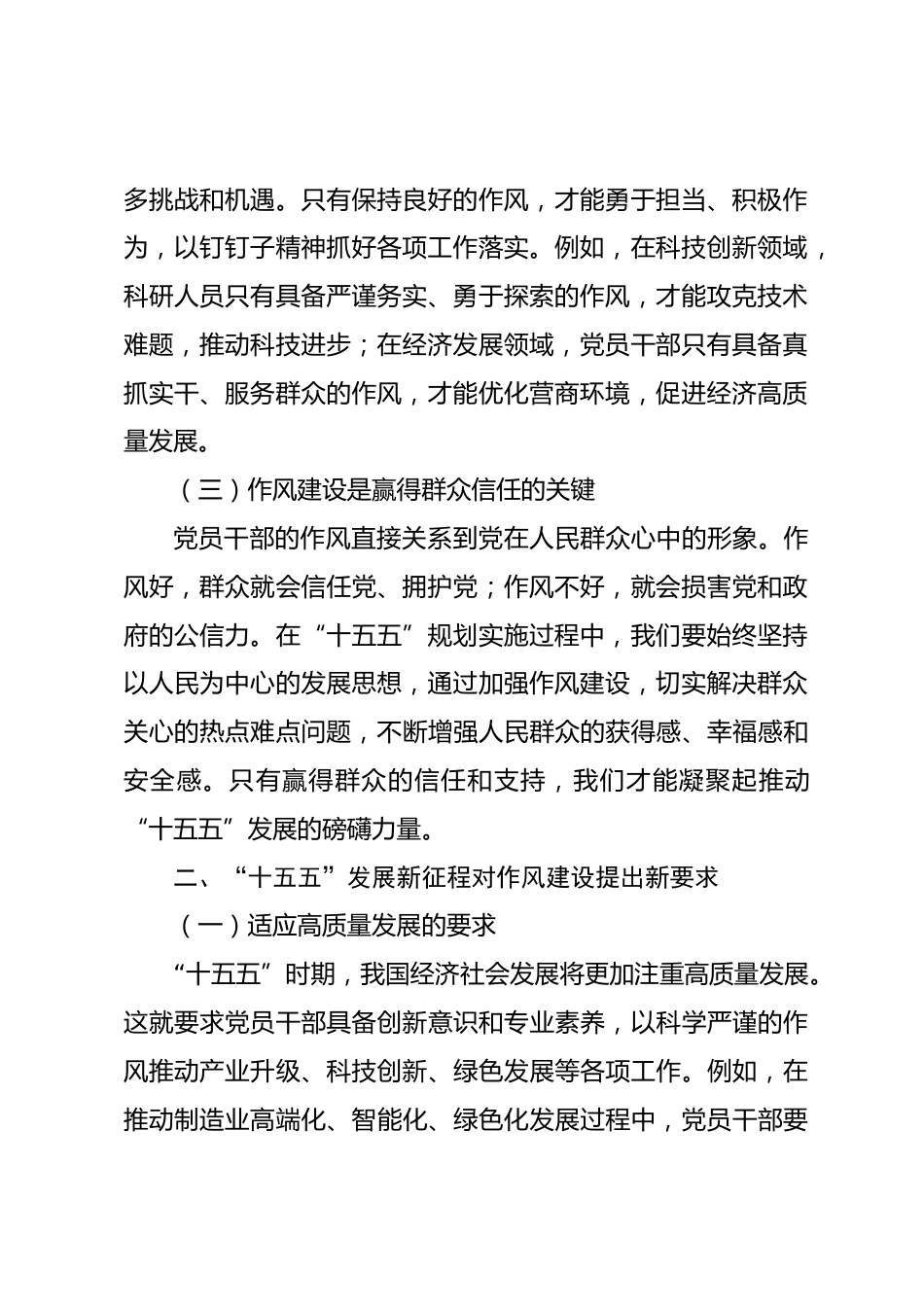 多挑战和机遇。只有保持良好的作风，才能勇于担当、积极作为，以钉钉子精神抓好各项工作落实。例如，在科技创新领域，科研人员只有具备严谨务实、勇于探索的作风，才能攻克技术难题，推动科技进步；在经济发展领域，党员干部只有具备真抓实干、服务群众的作风，才能优化营商环境，促进经济高质量发展。

（三）作风建设是赢得群众信任的关键

党员干部的作风直接关系到党在人民群众心中的形象。作风好，群众就会信任党、拥护党；作风不好，就会损害党和政府的公信力。在“十五五”规划实施过程中，我们要始终坚持以人民为中心的发展思想，通过加强作风建设，切实解决群众关心的热点难点问题，不断增强人民群众的获得感、幸福感和安全感。只有赢得群众的信任和支持，我们才能凝聚起推动“十五五”发展的磅礴力量。

二、“十五五”发展新征程对作风建设提出新要求

（一）适应高质量发展的要求

“十五五”时期，我国经济社会发展将更加注重高质量发展。这就要求党员干部具备创新意识和专业素养，以科学严谨的作风推动产业升级、科技创新、绿色发展等各项工作。例如，在推动制造业高端化、智能化、绿色化发展过程中，党员干部要